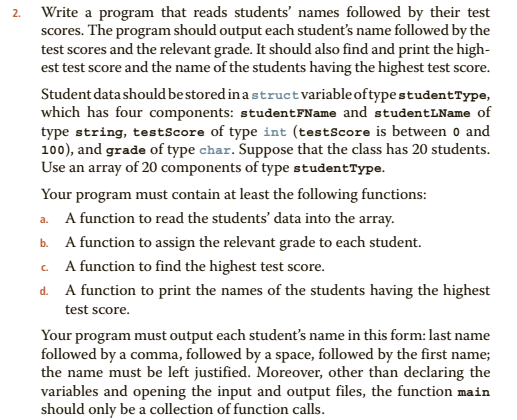 2. Write a program that reads students' names followed by their test scores. The program should output each student's name followed by the test scores and the relevant grade. It should also find and print the highest test score and the name of the students having the highest test score.

Student data should be stored in a struct variable of type studentType, which has four components: studentFName and studentLName of type string, testScore of type int (testScore is between 0 and 100), and grade of type char. Suppose that the class has 20 students. Use an array of 20 components of type studentType.

Your program must contain at least the following functions:

a. A function to read the students' data into the array.

b. A function to assign the relevant grade to each student.

c. A function to find the highest test score.

d. A function to print the names of the students having the highest test score.

Your program must output each student's name in this form: last name followed by a comma, followed by a space, followed by the first name; the name must be left justified. Moreover, other than declaring the variables and opening the input and output files, the function main should only be a collection of function calls.